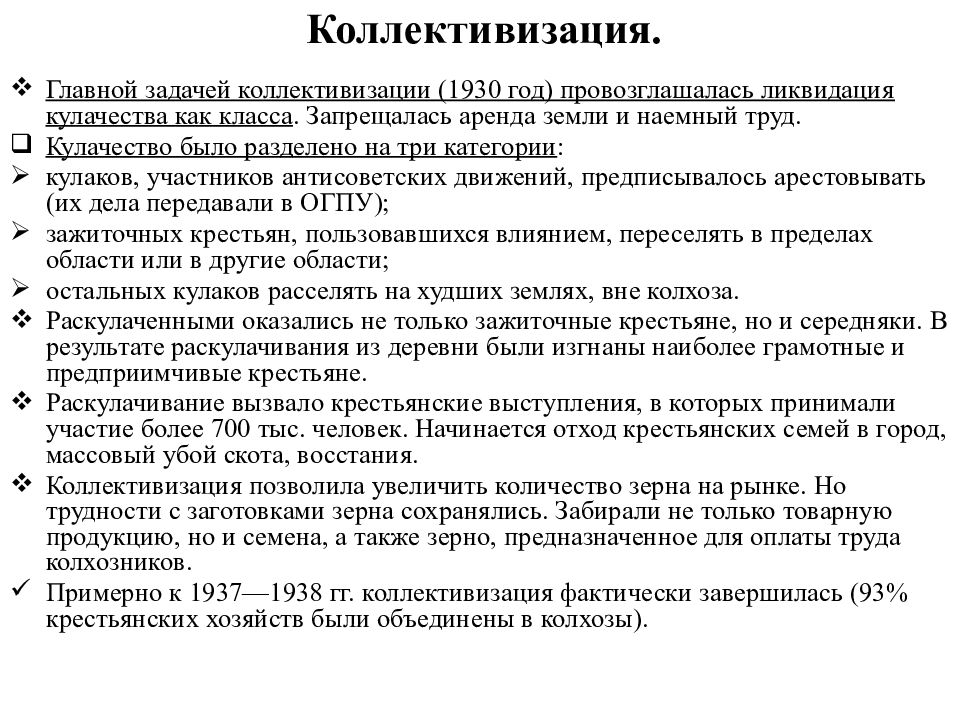 Коллективизация.

❖ Главной задачей коллективизации (1930 год) провозглашалась ликвидация кулачества как класса. Запрещалась аренда земли и наемный труд.

❑ Кулачество было разделено на три категории:

➢ кулаков, участников антисоветских движений, предписывалось арестовывать (их дела передавали в ОГПУ);

➢ зажиточных крестьян, пользовавшихся влиянием, переселять в пределах области или в другие области;

➢ остальных кулаков расселять на худших землях, вне колхоза.

❖ Раскулаченными оказались не только зажиточные крестьяне, но и середняки. В результате раскулачивания из деревни были изгнаны наиболее грамотные и предприимчивые крестьяне.

❖ Раскулачивание вызвало крестьянские выступления, в которых принимали участие более 700 тыс. человек. Начинается отход крестьянских семей в город, массовый убой скота, восстания.

❖ Коллективизация позволила увеличить количество зерна на рынке. Но трудности с заготовками зерна сохранялись. Забирали не только товарную продукцию, но и семена, а также зерно, предназначенное для оплаты труда колхозников.

✓ Примерно к 1937—1938 гг. коллективизация фактически завершилась (93% крестьянских хозяйств были объединены в колхозы).